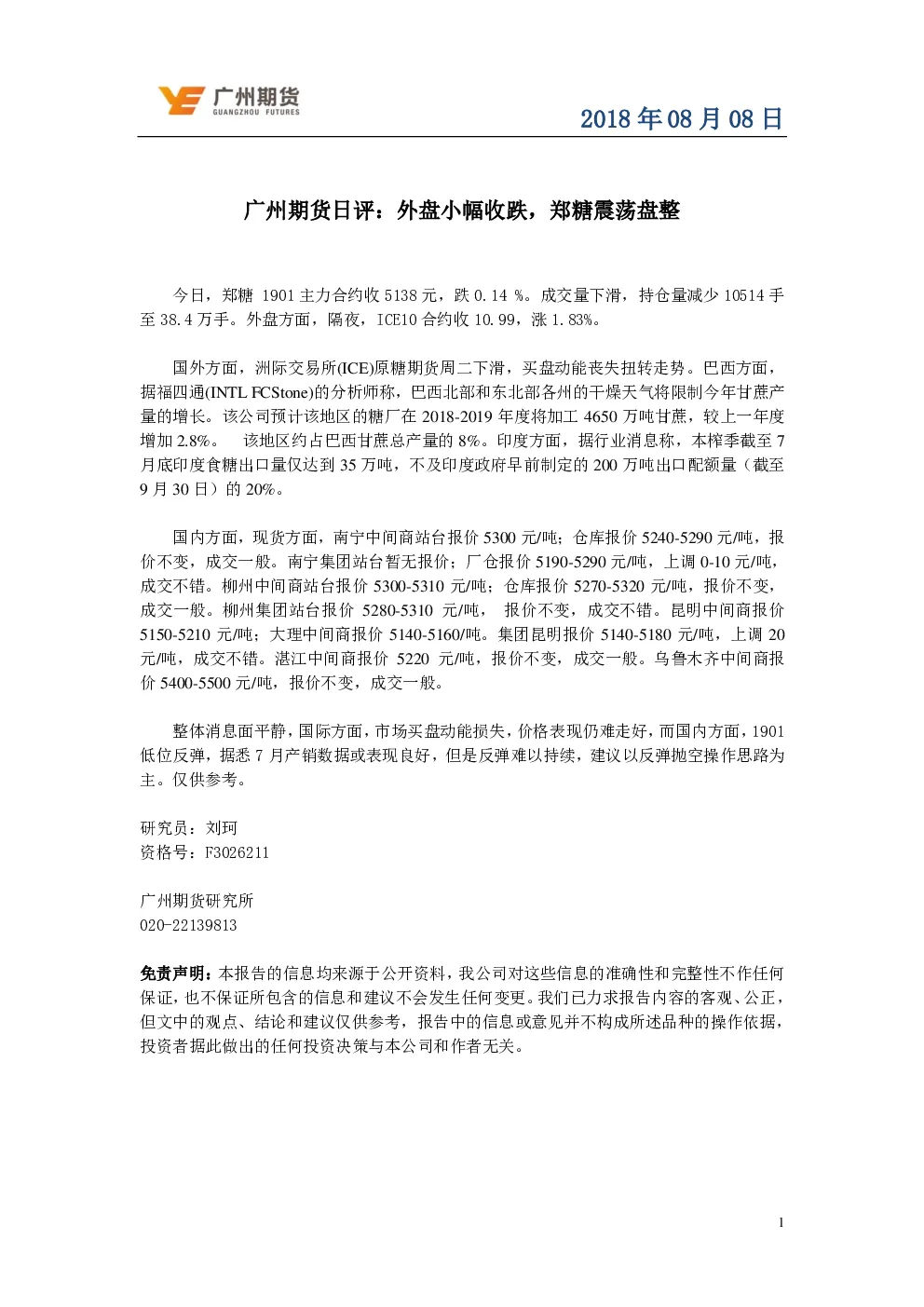 广州期货
GUANGZHOU FUTURES

2018 年 08 月 08 日

广州期货日评：外盘小幅收跌，郑糖震荡盘整

今日，郑糖 1901 主力合约收 5138 元，跌 0.14 %。成交量下滑，持仓量减少 10514 手至 38.4 万手。外盘方面，隔夜，ICE10 合约收 10.99，涨 1.83%。

国外方面，洲际交易所(ICE)原糖期货周二下滑，买盘动能丧失扭转走势。巴西方面，据福四通(INTL FCStone)的分析师称，巴西北部和东北部各州的干燥天气将限制今年甘蔗产量的增长。该公司预计该地区的糖厂在 2018-2019 年度将加工 4650 万吨甘蔗，较上一年度增加 2.8%。 该地区约占巴西甘蔗总产量的 8%。印度方面，据行业消息称，本榨季截至 7 月底印度食糖出口量仅达到 35 万吨，不及印度政府早前制定的 200 万吨出口配额量（截至 9 月 30 日）的 20%。

国内方面，现货方面，南宁中间商站台报价 5300 元/吨；仓库报价 5240-5290 元/吨，报价不变，成交一般。南宁集团站台暂无报价；厂仓报价 5190-5290 元/吨，上调 0-10 元/吨，成交不错。柳州中间商站台报价 5300-5310 元/吨；仓库报价 5270-5320 元/吨，报价不变，成交一般。柳州集团站台报价 5280-5310 元/吨， 报价不变，成交不错。昆明中间商报价 5150-5210 元/吨；大理中间商报价 5140-5160/吨。集团昆明报价 5140-5180 元/吨，上调 20 元/吨，成交不错。湛江中间商报价 5220 元/吨，报价不变，成交一般。乌鲁木齐中间商报价 5400-5500 元/吨，报价不变，成交一般。

整体消息面平静，国际方面，市场买盘动能损失，价格表现仍难走好，而国内方面，1901 低位反弹，据悉 7 月产销数据或表现良好，但是反弹难以持续，建议以反弹抛空操作思路为主。仅供参考。

研究员：刘珂
资格号：F3026211

广州期货研究所
020-22139813

免责声明：本报告的信息均来源于公开资料，我公司对这些信息的准确性和完整性不作任何保证，也不保证所包含的信息和建议不会发生任何变更。我们已力求报告内容的客观、公正，但文中的观点、结论和建议仅供参考，报告中的信息或意见并不构成所述品种的操作依据，投资者据此做出的任何投资决策与本公司和作者无关。

1